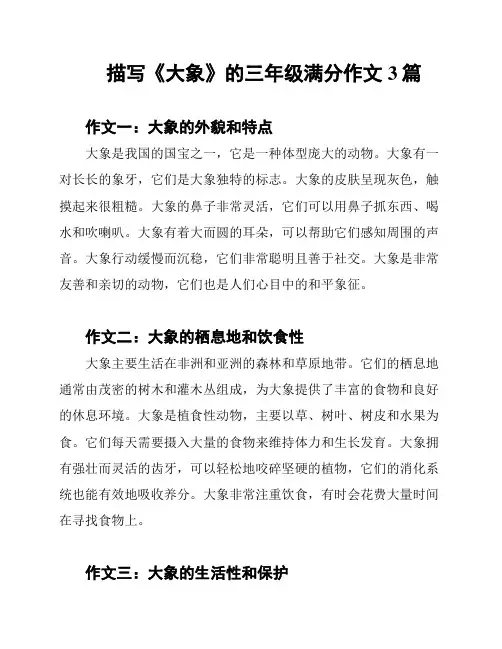 描写《大象》的三年级满分作文 3 篇

作文一：大象的外貌和特点

大象是我国的国宝之一，它是一种体型庞大的动物。大象有一对长长的象牙，它们是大象独特的标志。大象的皮肤呈现灰色，触摸起来很粗糙。大象的鼻子非常灵活，它们可以用鼻子抓东西、喝水和吹喇叭。大象有着大而圆的耳朵，可以帮助它们感知周围的声音。大象行动缓慢而沉稳，它们非常聪明且善于社交。大象是非常友善和亲切的动物，它们也是人们心目中的和平象征。

作文二：大象的栖息地和饮食性

大象主要生活在非洲和亚洲的森林和草原地带。它们的栖息地通常由茂密的树木和灌木丛组成，为大象提供了丰富的食物和良好的休息环境。大象是植食性动物，主要以草、树叶、树皮和水果为食。它们每天需要摄入大量的食物来维持体力和生长发育。大象拥有强壮而灵活的齿牙，可以轻松地咬碎坚硬的植物，它们的消化系统也能有效地吸收养分。大象非常注重饮食，有时会花费大量时间在寻找食物上。

作文三：大象的生活性和保护